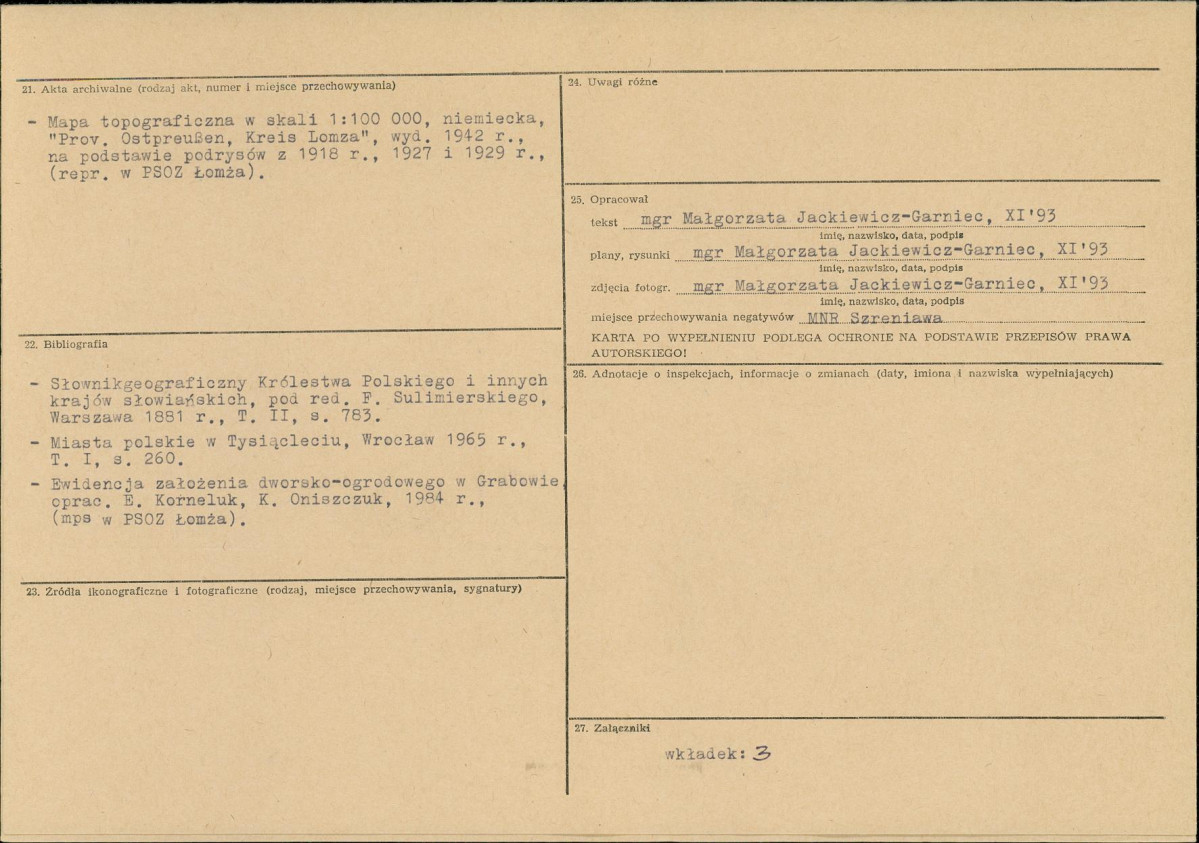 21. Akta archiwalne (rodzaj akt, numer i miejsce przechowywania)

- Mapa topograficzna w skali 1:100 000, niemiecka, "Prov. Ostpreußen, Kreis Lomza", wyd. 1942 r., na podstawie podrysów z 1918 r., 1927 i 1929 r., (repr. w PSOZ Łomża).

22. Bibliografia

- Słownikgeograficzny Królestwa Polskiego i innych krajów słowiańskich, pod red. F. Sulimierskiego, Warszawa 1881 r., T. II, s. 783.

- Miasta polskie w Tysiącleciu, Wrocław 1965 r., T. I, s. 260.

- Ewidencja założenia dworsko-ogrodowego w Grabowie, oprac. E. Korneluk, K. Oniszczuk, 1984 r., (mps w PSOZ Łomża).

23. Źródła ikonograficzne i fotograficzne (rodzaj, miejsce przechowywania, sygnatury)

24. Uwagi różne

25. Opracował

tekst mgr Małgorzata Jackiewicz-Garniec, XI'93
imię, nazwisko, data, podpis

plany, rysunki mgr Małgorzata Jackiewicz-Garniec, XI'93
imię, nazwisko, data, podpis

zdjęcia fotogr. mgr Małgorzata Jackiewicz-Garniec, XI'93
imię, nazwisko, data, podpis

miejsce przechowywania negatywów MNR Szreniawa

KARTA PO WYPEŁNIENIU PODLEGA OCHRONIE NA PODSTAWIE PRZEPISÓW PRAWA AUTORSKIEGO!

26. Adnotacje o inspekcjach, informacje o zmianach (daty, imiona i nazwiska wypełniających)

27. Załączniki

wkładek: 3